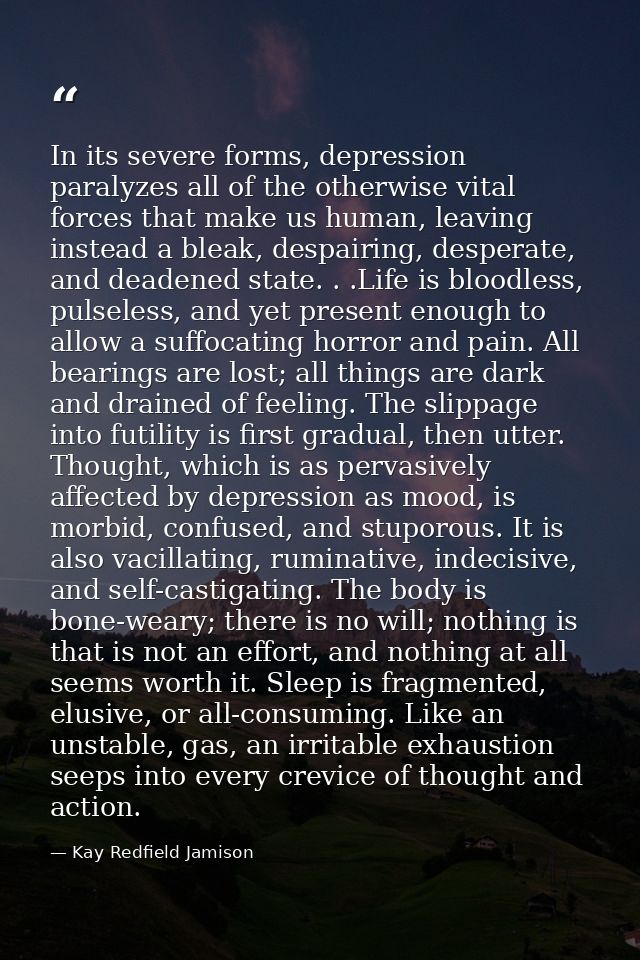 “

In its severe forms, depression paralyzes all of the otherwise vital forces that make us human, leaving instead a bleak, despairing, desperate, and deadened state. . .Life is bloodless, pulseless, and yet present enough to allow a suffocating horror and pain. All bearings are lost; all things are dark and drained of feeling. The slippage into futility is first gradual, then utter. Thought, which is as pervasively affected by depression as mood, is morbid, confused, and stuporous. It is also vacillating, ruminative, indecisive, and self-castigating. The body is bone-weary; there is no will; nothing is that is not an effort, and nothing at all seems worth it. Sleep is fragmented, elusive, or all-consuming. Like an unstable, gas, an irritable exhaustion seeps into every crevice of thought and action.

— Kay Redfield Jamison